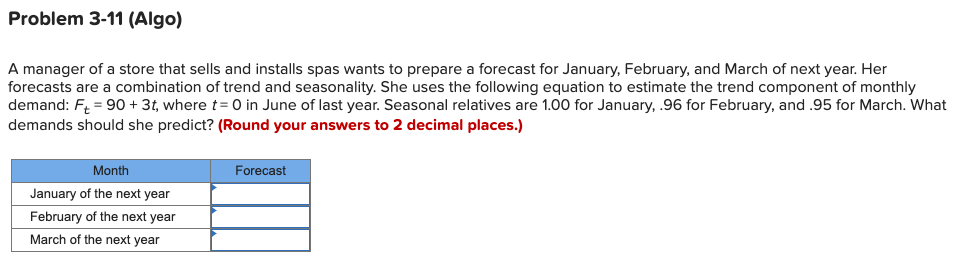 Problem 3-11 (Algo)

A manager of a store that sells and installs spas wants to prepare a forecast for January, February, and March of next year. Her forecasts are a combination of trend and seasonality. She uses the following equation to estimate the trend component of monthly demand: $F_t = 90 + 3t$, where $t = 0$ in June of last year. Seasonal relatives are 1.00 for January, .96 for February, and .95 for March. What demands should she predict? (Round your answers to 2 decimal places.)

| Month | Forecast |
|---|---|
| January of the next year | |
| February of the next year | |
| March of the next year | |